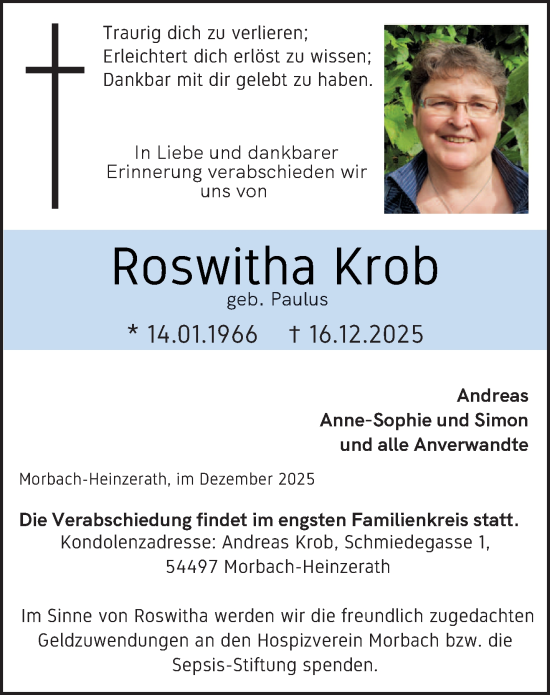 Traurig dich zu verlieren;
Erleichtert dich erlöst zu wissen;
Dankbar mit dir gelebt zu haben.

In Liebe und dankbarer Erinnerung verabschieden wir uns von

Roswitha Krob
geb. Paulus

* 14.01.1966 † 16.12.2025

Andreas
Anne-Sophie und Simon
und alle Anverwandte

Morbach-Heinzerath, im Dezember 2025

Die Verabschiedung findet im engsten Familienkreis statt.
Kondolenzadresse: Andreas Krob, Schmiedegasse 1,
54497 Morbach-Heinzerath

Im Sinne von Roswitha werden wir die freundlich zugedachten Geldzuwendungen an den Hospizverein Morbach bzw. die Sepsis-Stiftung spenden.